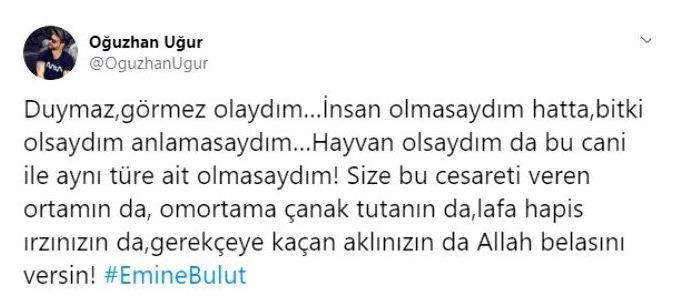 Oğuzhan Uğur
@OguzhanUgur

Duymaz,görmez olaydım...İnsan olmasaydım hatta,bitki olsaydım anlamasaydım...Hayvan olsaydım da bu cani ile aynı türe ait olmasaydım! Size bu cesareti veren ortamın da, omortama çanak tutanın da,lafa hapis ırzınızın da,gerekçeye kaçan aklınızın da Allah belasını versin! #EmineBulut